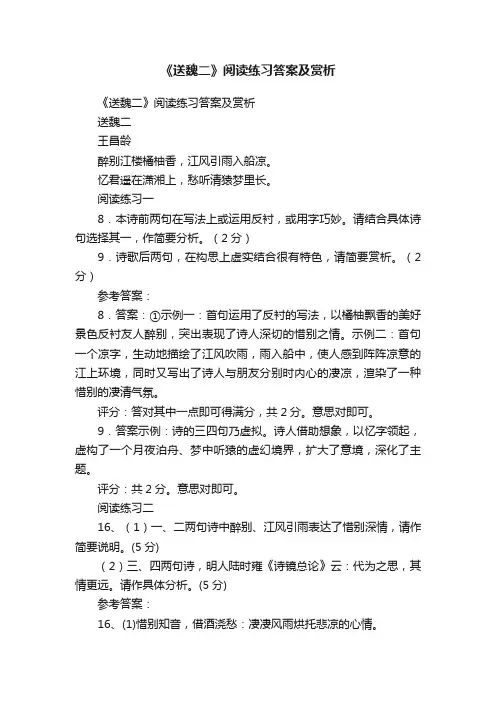 《送魏二》阅读练习答案及赏析

《送魏二》阅读练习答案及赏析

送魏二

王昌龄

醉别江楼橘柚香，江风引雨入船凉。

忆君遥在潇湘上，愁听清猿梦里长。

阅读练习一

8．本诗前两句在写法上或运用反衬，或用字巧妙。请结合具体诗句选择其一，作简要分析。（2分）

9．诗歌后两句，在构思上虚实结合很有特色，请简要赏析。（2分）

参考答案：

8．答案：①示例一：首句运用了反衬的写法，以橘柚飘香的美好景色反衬友人醉别，突出表现了诗人深切的惜别之情。示例二：首句一个凉字，生动地描绘了江风吹雨，雨入船中，使人感到阵阵凉意的江上环境，同时又写出了诗人与朋友分别时内心的凄凉，渲染了一种惜别的凄清气氛。

评分：答对其中一点即可得满分，共2分。意思对即可。

9．答案示例：诗的三四句乃虚拟。诗人借助想象，以忆字领起，虚构了一个月夜泊舟、梦中听猿的虚幻境界，扩大了意境，深化了主题。

评分：共2分。意思对即可。

阅读练习二

16、（1）一、二两句诗中醉别、江风引雨表达了惜别深情，请作简要说明。(5分)

（2）三、四两句诗，明人陆时雍《诗镜总论》云：代为之思，其情更远。请作具体分析。(5分)

参考答案：

16、(1)惜别知音，借酒浇愁：凄凄风雨烘托悲凉的心情。